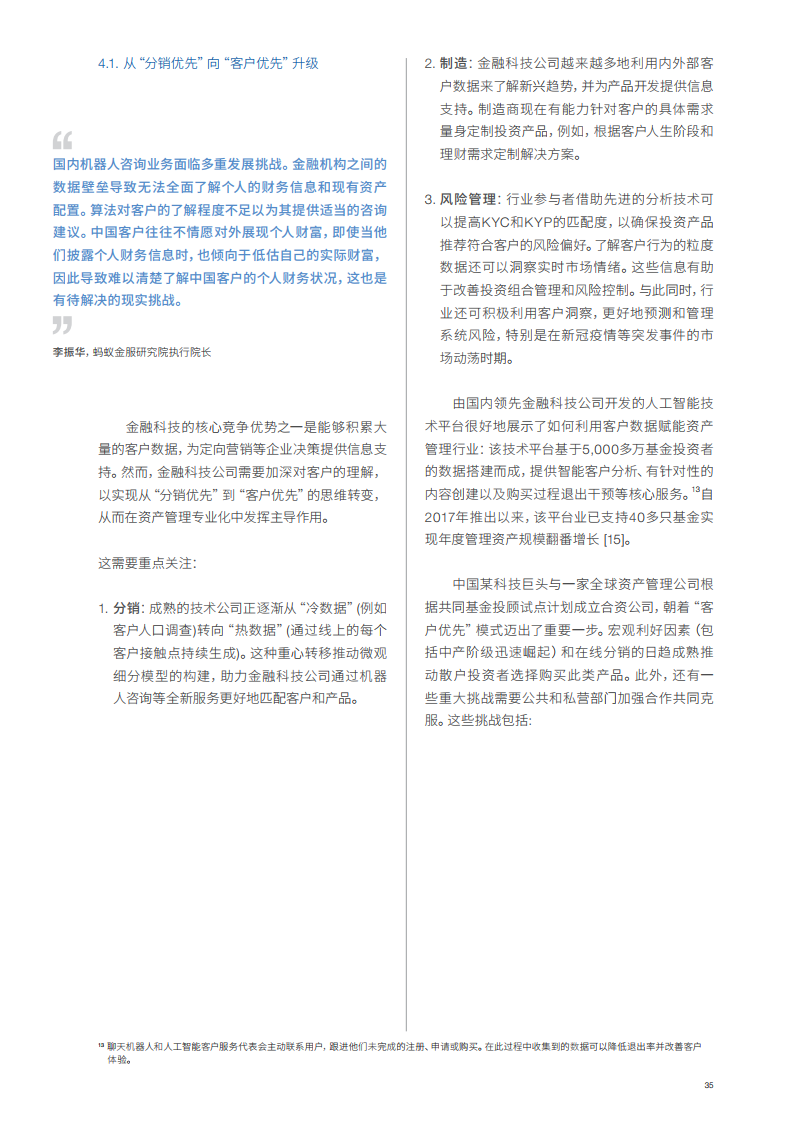 4.1. 从“分销优先”向“客户优先”升级

“

国内机器人咨询业务面临多重发展挑战。金融机构之间的数据壁垒导致无法全面了解个人的财务信息和现有资产配置。算法对客户的了解程度不足以为其提供适当的咨询建议。中国客户往往不情愿对外展现个人财富，即使当他们披露个人财务信息时，也倾向于低估自己的实际财富，因此导致难以清楚了解中国客户的个人财务状况，这也是有待解决的现实挑战。

”

李振华，蚂蚁金服研究院执行院长

金融科技的核心竞争优势之一是能够积累大量的客户数据，为定向营销等企业决策提供信息支持。然而，金融科技公司需要加深对客户的理解，以实现从“分销优先”到“客户优先”的思维转变，从而在资产管理专业化中发挥主导作用。

这需要重点关注：

1. 分销：成熟的技术公司正逐渐从“冷数据”（例如客户人口调查）转向“热数据”（通过线上的每个客户接触点持续生成）。这种重心转移推动微观细分模型的构建，助力金融科技公司通过机器人咨询等全新服务更好地匹配客户和产品。

2. 制造：金融科技公司越来越多地利用内外部客户数据来了解新兴趋势，并为产品开发提供信息支持。制造商现在有能力针对客户的具体需求量身定制投资产品，例如，根据客户人生阶段和理财需求定制解决方案。

3. 风险管理：行业参与者借助先进的分析技术可以提高KYC和KYP的匹配度，以确保投资产品推荐符合客户的风险偏好。了解客户行为的粒度数据还可以洞察实时市场情绪。这些信息有助于改善投资组合管理和风险控制。与此同时，行业还可积极利用客户洞察，更好地预测和管理系统风险，特别是在新冠疫情等突发事件的市场动荡时期。

由国内领先金融科技公司开发的人工智能技术平台很好地展示了如何利用客户数据赋能资产管理行业：该技术平台基于5,000多万基金投资者的数据搭建而成，提供智能客户分析、有针对性的内容创建以及购买过程退出干预等核心服务。$^{13}$自2017年推出以来，该平台业已支持40多只基金实现年度管理资产规模翻番增长 [15]。

中国某科技巨头与一家全球资产管理公司根据共同基金投顾试点计划成立合资公司，朝着“客户优先”模式迈出了重要一步。宏观利好因素（包括中产阶级迅速崛起）和在线分销的日趋成熟推动散户投资者选择购买此类产品。此外，还有一些重大挑战需要公共和私营部门加强合作共同克服。这些挑战包括：

$^{13}$ 聊天机器人和人工智能客户服务代表会主动联系用户，跟进他们未完成的注册、申请或购买。在此过程中收集到的数据可以降低退出率并改善客户体验。

35